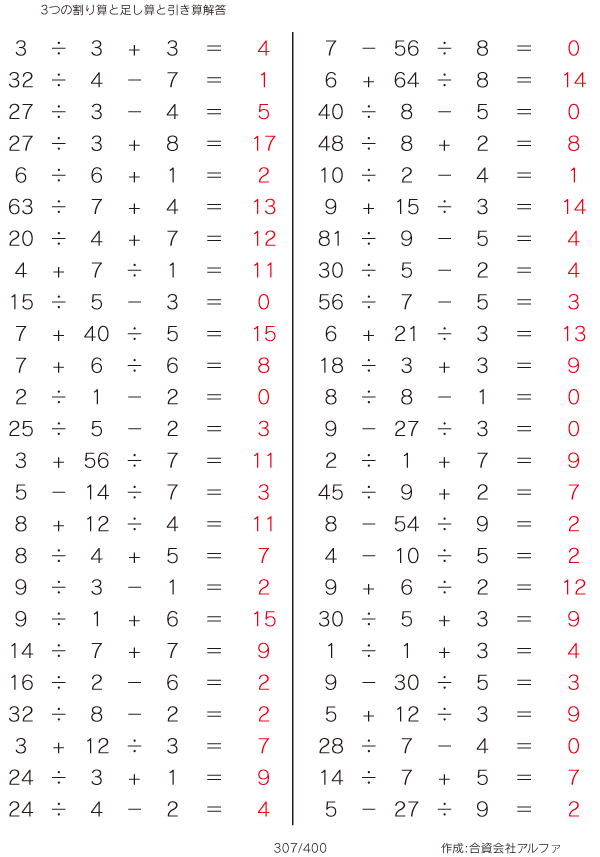 3つの割り算と足し算と引き算解答

$3 \div 3 + 3 = 4$
$32 \div 4 - 7 = 1$
$27 \div 3 - 4 = 5$
$27 \div 3 + 8 = 17$
$6 \div 6 + 1 = 2$
$63 \div 7 + 4 = 13$
$20 \div 4 + 7 = 12$
$4 + 7 \div 1 = 11$
$15 \div 5 - 3 = 0$
$7 + 40 \div 5 = 15$
$7 + 6 \div 6 = 8$
$2 \div 1 - 2 = 0$
$25 \div 5 - 2 = 3$
$3 + 56 \div 7 = 11$
$5 - 14 \div 7 = 3$
$8 + 12 \div 4 = 11$
$8 \div 4 + 5 = 7$
$9 \div 3 - 1 = 2$
$9 \div 1 + 6 = 15$
$14 \div 7 + 7 = 9$
$16 \div 2 - 6 = 2$
$32 \div 8 - 2 = 2$
$3 + 12 \div 3 = 7$
$24 \div 3 + 1 = 9$
$24 \div 4 - 2 = 4$

$7 - 56 \div 8 = 0$
$6 + 64 \div 8 = 14$
$40 \div 8 - 5 = 0$
$48 \div 8 + 2 = 8$
$10 \div 2 - 4 = 1$
$9 + 15 \div 3 = 14$
$81 \div 9 - 5 = 4$
$30 \div 5 - 2 = 4$
$56 \div 7 - 5 = 3$
$6 + 21 \div 3 = 13$
$18 \div 3 + 3 = 9$
$8 \div 8 - 1 = 0$
$9 - 27 \div 3 = 0$
$2 \div 1 + 7 = 9$
$45 \div 9 + 2 = 7$
$8 - 54 \div 9 = 2$
$4 - 10 \div 5 = 2$
$9 + 6 \div 2 = 12$
$30 \div 5 + 3 = 9$
$1 \div 1 + 3 = 4$
$9 - 30 \div 5 = 3$
$5 + 12 \div 3 = 9$
$28 \div 7 - 4 = 0$
$14 \div 7 + 5 = 7$
$5 - 27 \div 9 = 2$

307/400

作成:合資会社アルファ